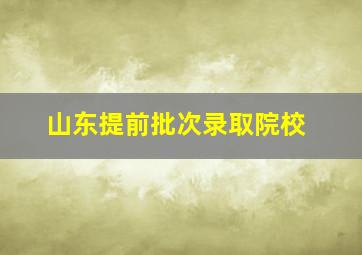 山东提前批次录取院校